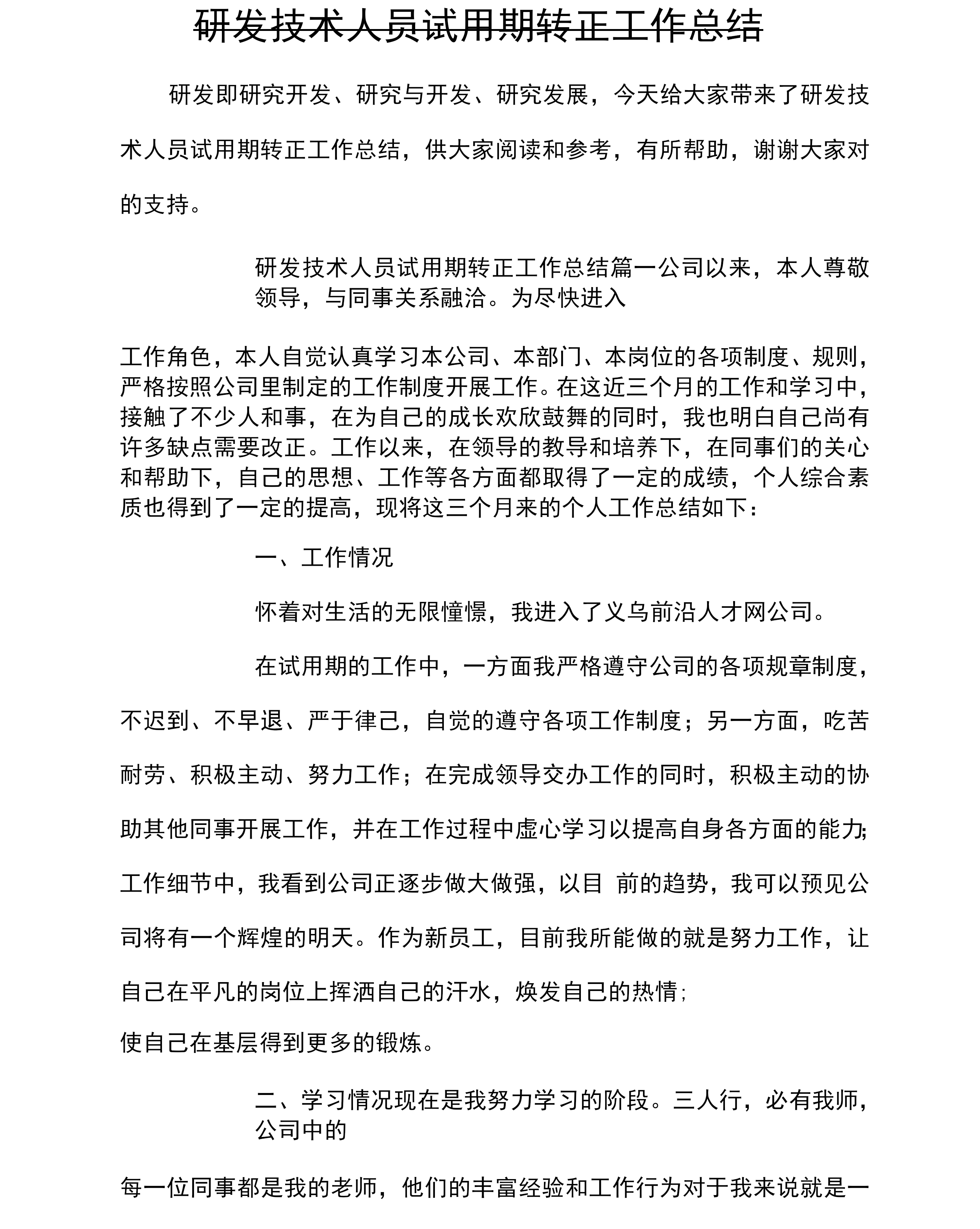 研发技术人员试用期转正工作总结

研发即研究开发、研究与开发、研究发展，今天给大家带来了研发技术人员试用期转正工作总结，供大家阅读和参考，有所帮助，谢谢大家对的支持。

研发技术人员试用期转正工作总结篇一公司以来，本人尊敬领导，与同事关系融洽。为尽快进入

工作角色，本人自觉认真学习本公司、本部门、本岗位的各项制度、规则，严格按照公司里制定的工作制度开展工作。在这近三个月的工作和学习中，接触了不少人和事，在为自己的成长欢欣鼓舞的同时，我也明白自己尚有许多缺点需要改正。工作以来，在领导的教导和培养下，在同事们的关心和帮助下，自己的思想、工作等各方面都取得了一定的成绩，个人综合素质也得到了一定的提高，现将这三个月来的个人工作总结如下：

一、工作情况

怀着对生活的无限憧憬，我进入了义乌前沿人才网公司。

在试用期的工作中，一方面我严格遵守公司的各项规章制度，不迟到、不早退、严于律己，自觉的遵守各项工作制度；另一方面，吃苦耐劳、积极主动、努力工作；在完成领导交办工作的同时，积极主动的协助其他同事开展工作，并在工作过程中虚心学习以提高自身各方面的能力;工作细节中，我看到公司正逐步做大做强，以目 前的趋势，我可以预见公司将有一个辉煌的明天。作为新员工，目前我所能做的就是努力工作，让自己在平凡的岗位上挥洒自己的汗水，焕发自己的热情;

使自己在基层得到更多的锻炼。

二、学习情况现在是我努力学习的阶段。三人行，必有我师，公司中的

每一位同事都是我的老师，他们的丰富经验和工作行为对于我来说就是一